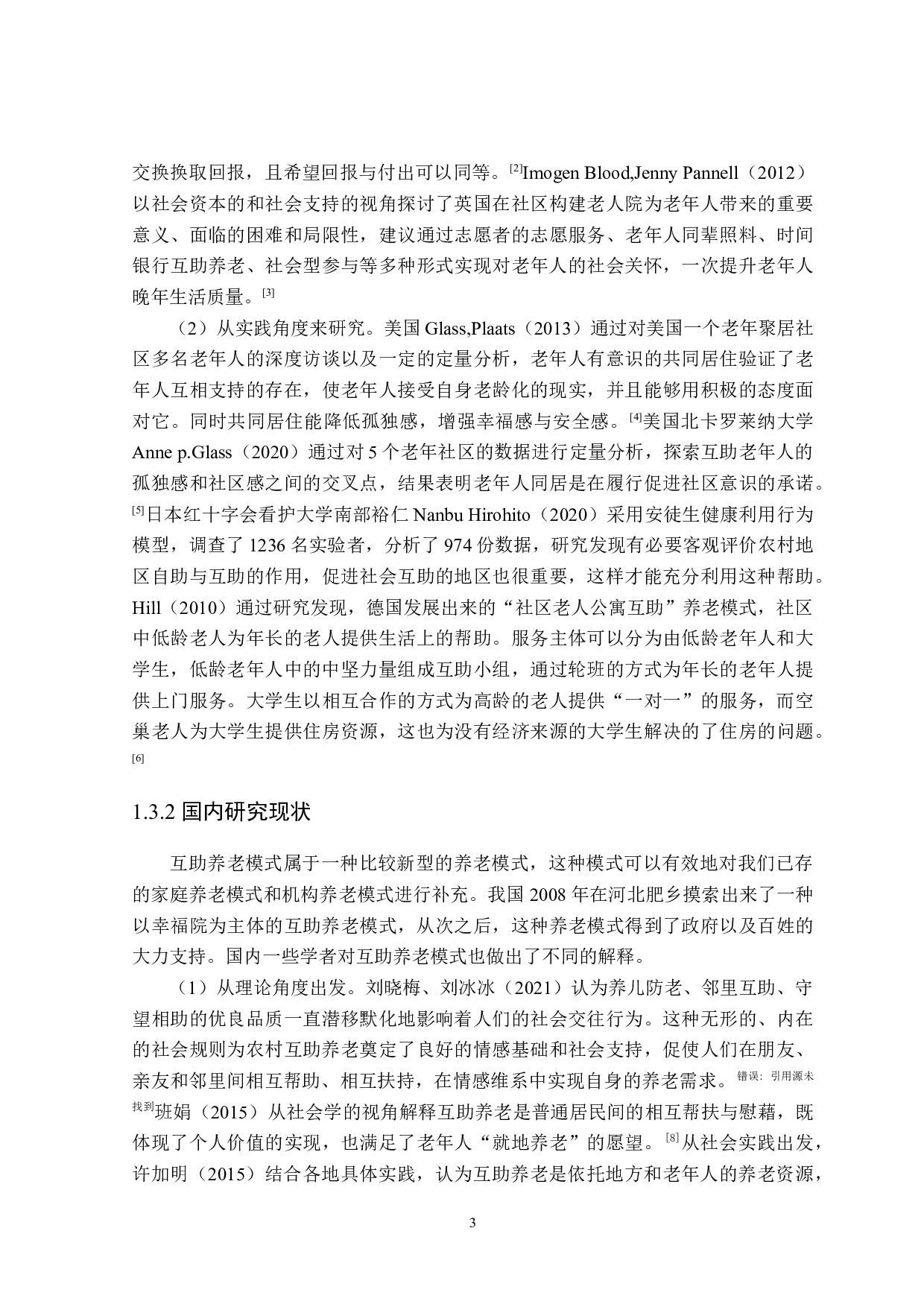 交换换取回报，且希望回报与付出可以同等。[2]Imogen Blood,Jenny Pannell（2012）以社会资本的和社会支持的视角探讨了英国在社区构建老人院为老年人带来的重要意义、面临的困难和局限性，建议通过志愿者的志愿服务、老年人同辈照料、时间银行互助养老、社会型参与等多种形式实现对老年人的社会关怀，一次提升老年人晚年生活质量。[3]

（2）从实践角度来研究。美国 Glass,Plaats（2013）通过对美国一个老年聚居社区多名老年人的深度访谈以及一定的定量分析，老年人有意识的共同居住验证了老年人互相支持的存在，使老年人接受自身老龄化的现实，并且能够用积极的态度面对它。同时共同居住能降低孤独感，增强幸福感与安全感。[4]美国北卡罗莱纳大学 Anne p.Glass（2020）通过对 5 个老年社区的数据进行定量分析，探索互助老年人的孤独感和社区感之间的交叉点，结果表明老年人同居是在履行促进社区意识的承诺。[5]日本红十字会看护大学南部裕仁 Nanbu Hirohito（2020）采用安徒生健康利用行为模型，调查了 1236 名实验者，分析了 974 份数据，研究发现有必要客观评价农村地区自助与互助的作用，促进社会互助的地区也很重要，这样才能充分利用这种帮助。Hill（2010）通过研究发现，德国发展出来的“社区老人公寓互助”养老模式，社区中低龄老人为年长的老人提供生活上的帮助。服务主体可以分为由低龄老年人和大学生，低龄老年人中的中坚力量组成互助小组，通过轮班的方式为年长的老年人提供上门服务。大学生以相互合作的方式为高龄的老人提供“一对一”的服务，而空巢老人为大学生提供住房资源，这也为没有经济来源的大学生解决的了住房的问题。[6]

1.3.2 国内研究现状

互助养老模式属于一种比较新型的养老模式，这种模式可以有效地对我们已存的家庭养老模式和机构养老模式进行补充。我国 2008 年在河北肥乡摸索出来了一种以幸福院为主体的互助养老模式，从次之后，这种养老模式得到了政府以及百姓的大力支持。国内一些学者对互助养老模式也做出了不同的解释。

（1）从理论角度出发。刘晓梅、刘冰冰（2021）认为养儿防老、邻里互助、守望相助的优良品质一直潜移默化地影响着人们的社会交往行为。这种无形的、内在的社会规则为农村互助养老奠定了良好的情感基础和社会支持，促使人们在朋友、亲友和邻里间相互帮助、相互扶持，在情感维系中实现自身的养老需求。错误：引用源未找到班娟（2015）从社会学的视角解释互助养老是普通居民间的相互帮扶与慰藉，既体现了个人价值的实现，也满足了老年人“就地养老”的愿望。[8]从社会实践出发，许加明（2015）结合各地具体实践，认为互助养老是依托地方和老年人的养老资源，

3